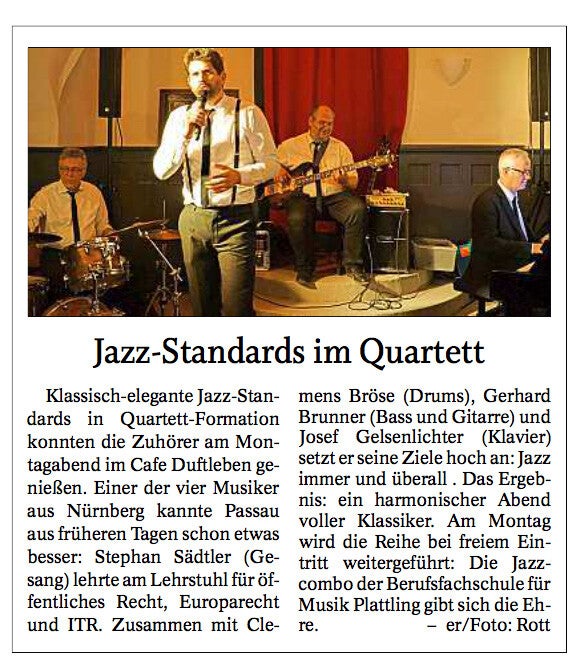 Jazz-Standards im Quartett

Klassisch-elegante Jazz-Standards in Quartett-Formation konnten die Zuhörer am Montagabend im Cafe Duftleben genießen. Einer der vier Musiker aus Nürnberg kannte Passau aus früheren Tagen schon etwas besser: Stephan Sädtler (Gesang) lehrte am Lehrstuhl für öffentliches Recht, Europarecht und ITR. Zusammen mit Clemens Bröse (Drums), Gerhard Brunner (Bass und Gitarre) und Josef Gelsenlichter (Klavier) setzt er seine Ziele hoch an: Jazz immer und überall . Das Ergebnis: ein harmonischer Abend voller Klassiker. Am Montag wird die Reihe bei freiem Eintritt weitergeführt: Die Jazzcombo der Berufsfachschule für Musik Plattling gibt sich die Ehre. – er/Foto: Rott